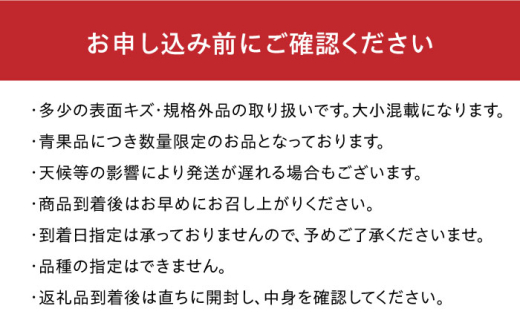 お申し込み前にご確認ください

・多少の表面キズ・規格外品の取り扱いです。大小混載になります。

・青果品につき数量限定のお品となっております。

・天候等の影響により発送が遅れる場合もございます。

・商品到着後はお早めにお召し上がりください。

・到着日指定は承っておりませんので、予めご了承くださいませ。

・品種の指定はできません。

・返礼品到着後は直ちに開封し、中身を確認してください。